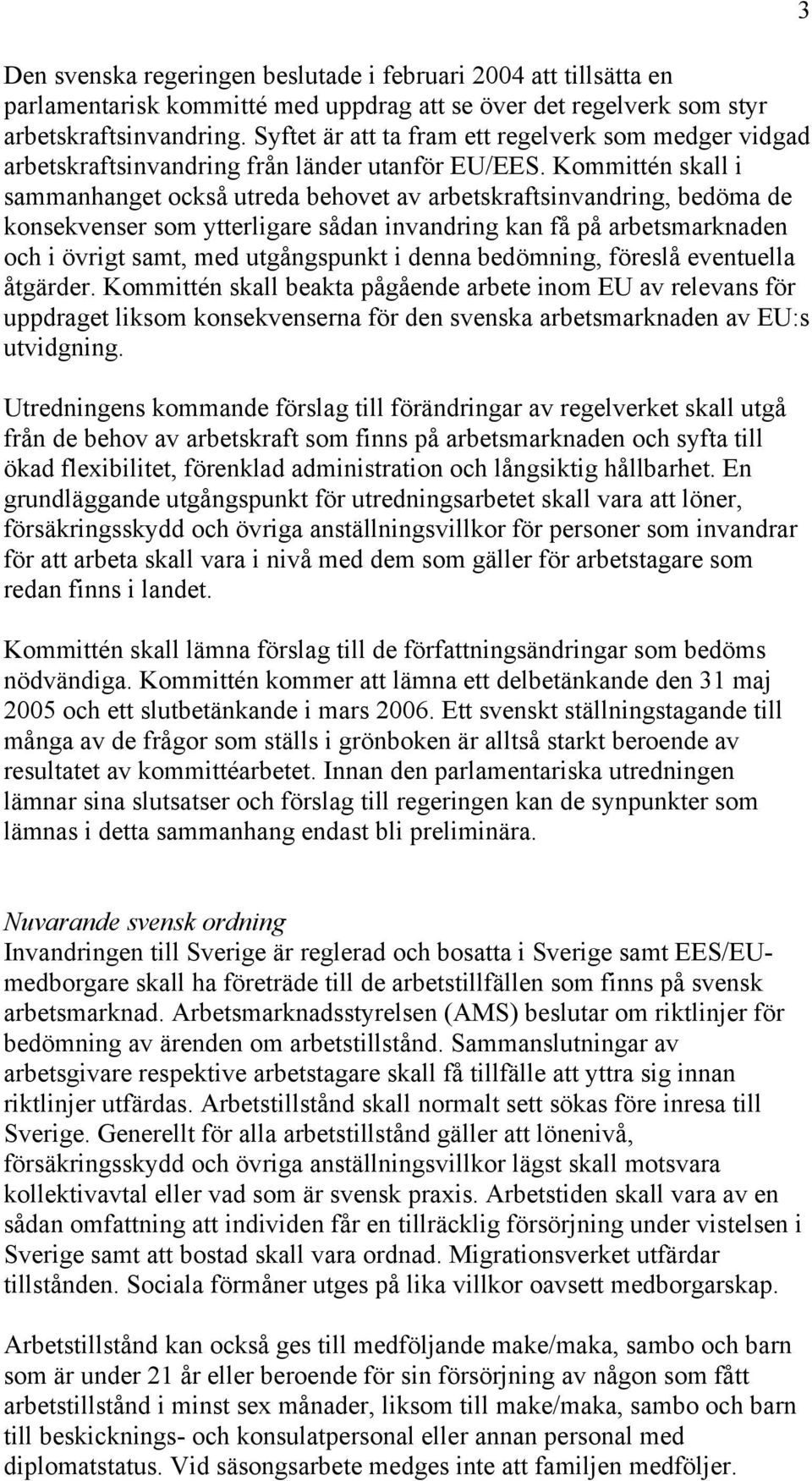 3

Den svenska regeringen beslutade i februari 2004 att tillsätta en parlamentarisk kommitté med uppdrag att se över det regelverk som styr arbetskraftsinvandring. Syftet är att ta fram ett regelverk som medger vidgad arbetskraftsinvandring från länder utanför EU/EES. Kommittén skall i sammanhanget också utreda behovet av arbetskraftsinvandring, bedöma de konsekvenser som ytterligare sådan invandring kan få på arbetsmarknaden och i övrigt samt, med utgångspunkt i denna bedömning, föreslå eventuella åtgärder. Kommittén skall beakta pågående arbete inom EU av relevans för uppdraget liksom konsekvenserna för den svenska arbetsmarknaden av EU:s utvidgning.

Utredningens kommande förslag till förändringar av regelverket skall utgå från de behov av arbetskraft som finns på arbetsmarknaden och syfta till ökad flexibilitet, förenklad administration och långsiktig hållbarhet. En grundläggande utgångspunkt för utredningsarbetet skall vara att löner, försäkringsskydd och övriga anställningsvillkor för personer som invandrar för att arbeta skall vara i nivå med dem som gäller för arbetstagare som redan finns i landet.

Kommittén skall lämna förslag till de författningsändringar som bedöms nödvändiga. Kommittén kommer att lämna ett delbetänkande den 31 maj 2005 och ett slutbetänkande i mars 2006. Ett svenskt ställningstagande till många av de frågor som ställs i grönboken är alltså starkt beroende av resultatet av kommittéarbetet. Innan den parlamentariska utredningen lämnar sina slutsatser och förslag till regeringen kan de synpunkter som lämnas i detta sammanhang endast bli preliminära.

Nuvarande svensk ordning
Invandringen till Sverige är reglerad och bosatta i Sverige samt EES/EU-medborgare skall ha företräde till de arbetstillfällen som finns på svensk arbetsmarknad. Arbetsmarknadsstyrelsen (AMS) beslutar om riktlinjer för bedömning av ärenden om arbetstillstånd. Sammanslutningar av arbetsgivare respektive arbetstagare skall få tillfälle att yttra sig innan riktlinjer utfärdas. Arbetstillstånd skall normalt sett sökas före inresa till Sverige. Generellt för alla arbetstillstånd gäller att lönenivå, försäkringsskydd och övriga anställningsvillkor lägst skall motsvara kollektivavtal eller vad som är svensk praxis. Arbetstiden skall vara av en sådan omfattning att individen får en tillräcklig försörjning under vistelsen i Sverige samt att bostad skall vara ordnad. Migrationsverket utfärdar tillstånden. Sociala förmåner utges på lika villkor oavsett medborgarskap.

Arbetstillstånd kan också ges till medföljande make/maka, sambo och barn som är under 21 år eller beroende för sin försörjning av någon som fått arbetstillstånd i minst sex månader, liksom till make/maka, sambo och barn till beskicknings- och konsulatpersonal eller annan personal med diplomatstatus. Vid säsongsarbete medges inte att familjen medföljer.